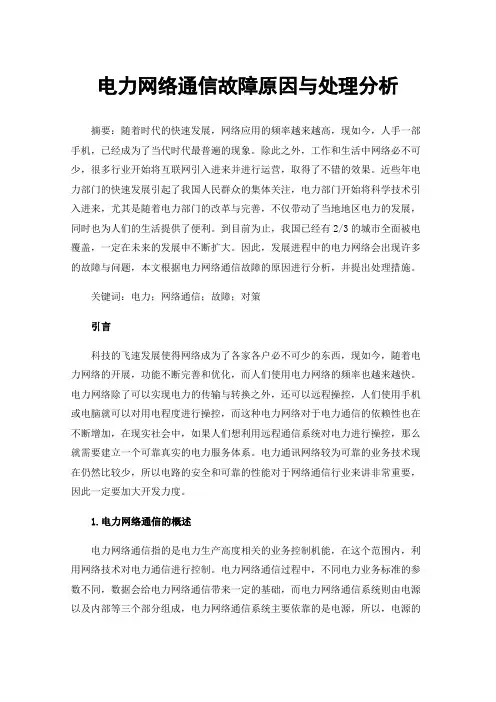 电力网络通信故障原因与处理分析

摘要：随着时代的快速发展，网络应用的频率越来越高，现如今，人手一部手机，已经成为了当代时代最普遍的现象。除此之外，工作和生活中网络必不可少，很多行业开始将互联网引入进来并进行运营，取得了不错的效果。近些年电力部门的快速发展引起了我国人民群众的集体关注，电力部门开始将科学技术引入进来，尤其是随着电力部门的改革与完善，不仅带动了当地地区电力的发展，同时也为人们的生活提供了便利。到目前为止，我国已经有 2/3 的城市全面被电覆盖，一定在未来的发展中不断扩大。因此，发展进程中的电力网络会出现许多的故障与问题，本文根据电力网络通信故障的原因进行分析，并提出处理措施。

关键词：电力；网络通信；故障；对策

引言

科技的飞速发展使得网络成为了各家各户必不可少的东西，现如今，随着电力网络的开展，功能不断完善和优化，而人们使用电力网络的频率也越来越快。电力网络除了可以实现电力的传输与转换之外，还可以远程操控，人们使用手机或电脑就可以对用电程度进行操控，而这种电力网络对于电力通信的依赖性也在不断增加，在现实社会中，如果人们想利用远程通信系统对电力进行操控，那么就需要建立一个可靠真实的电力服务体系。电力通讯网络较为可靠的业务技术现在仍然比较少，所以电路的安全和可靠的性能对于网络通信行业来讲非常重要，因此一定要加大开发力度。

1.电力网络通信的概述

电力网络通信指的是电力生产高度相关的业务控制机能，在这个范围内，利用网络技术对电力通信进行控制。电力网络通信过程中，不同电力业务标准的参数不同，数据会给电力网络通信带来一定的基础，而电力网络通信系统则由电源以及内部等三个部分组成，电力网络通信系统主要依靠的是电源，所以，电源的